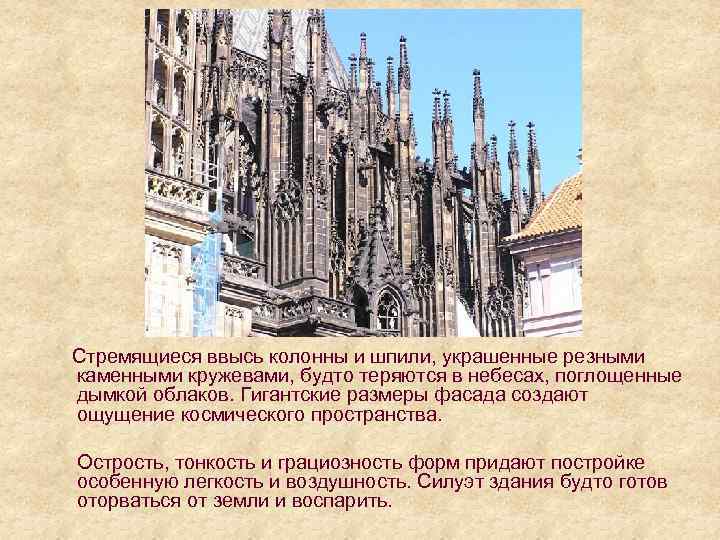 Стремящиеся ввысь колонны и шпили, украшенные резными каменными кружевами, будто теряются в небесах, поглощенные дымкой облаков. Гигантские размеры фасада создают ощущение космического пространства.

Острость, тонкость и грациозность форм придают постройке особенную легкость и воздушность. Силуэт здания будто готов оторваться от земли и воспарить.